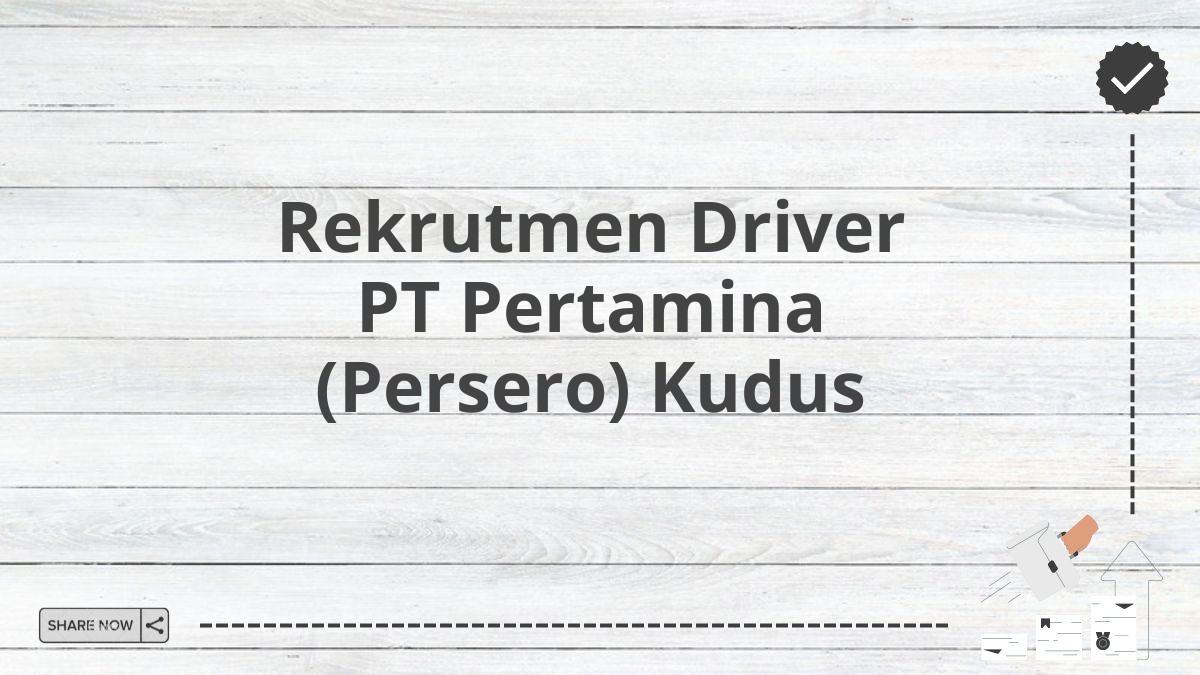 Rekrutmen Driver PT Pertamina (Persero) Kudus

SHARE NOW